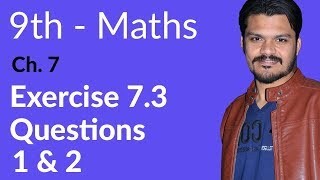 9th - Maths

Ch. 7

Exercise 7.3
Questions
1 & 2